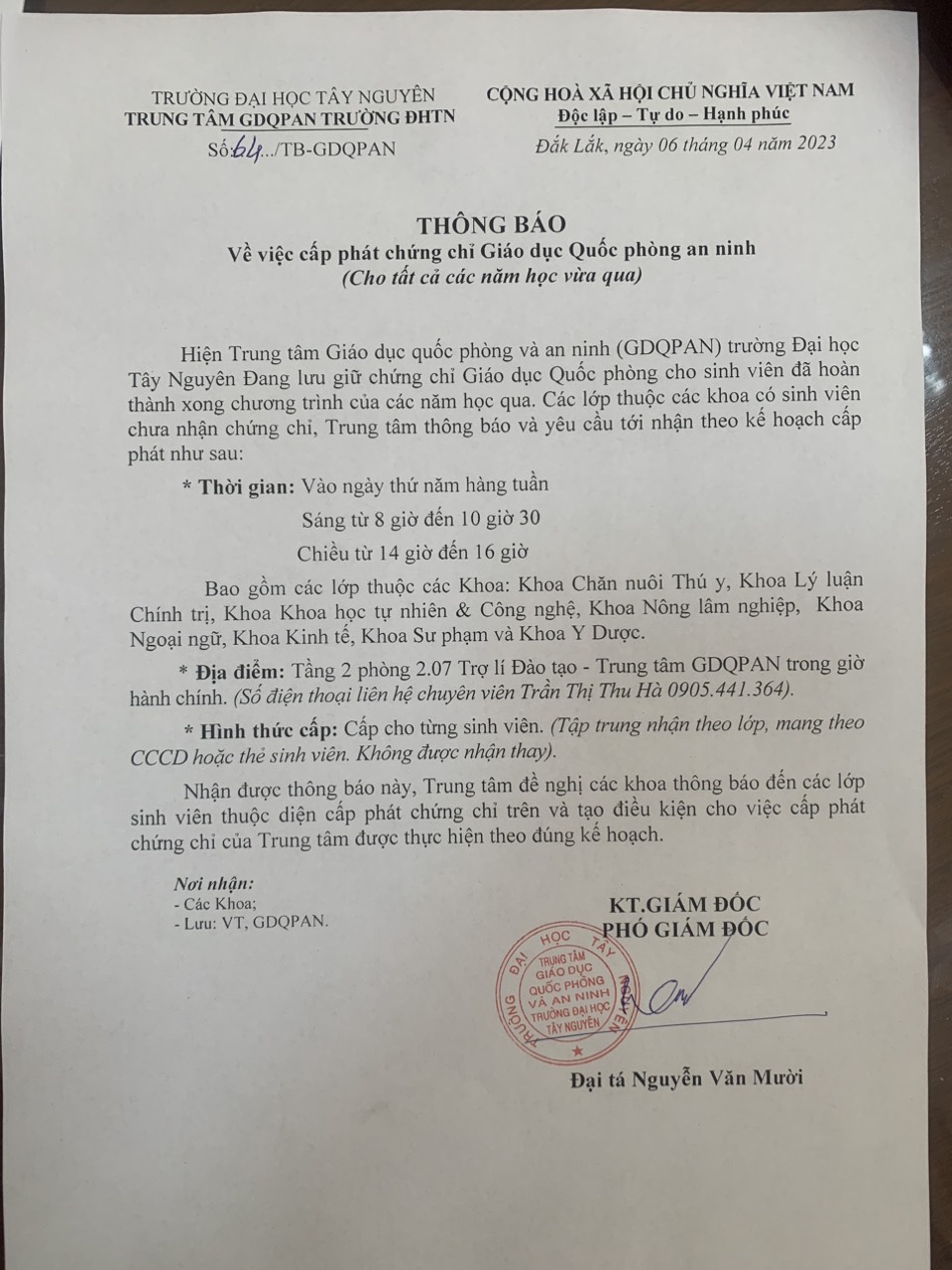 TRƯỜNG ĐẠI HỌC TÂY NGUYÊN
TRUNG TÂM GDQPAN TRƯỜNG ĐHTN
Số:64.../TB-GDQPAN

CỘNG HOÀ XÃ HỘI CHỦ NGHĨA VIỆT NAM
Độc lập – Tự do – Hạnh phúc
Đắk Lắk, ngày 06 tháng 04 năm 2023

THÔNG BÁO
Về việc cấp phát chứng chỉ Giáo dục Quốc phòng an ninh
(Cho tất cả các năm học vừa qua)

Hiện Trung tâm Giáo dục quốc phòng và an ninh (GDQPAN) trường Đại học Tây Nguyên Đang lưu giữ chứng chỉ Giáo dục Quốc phòng cho sinh viên đã hoàn thành xong chương trình của các năm học qua. Các lớp thuộc các khoa có sinh viên chưa nhận chứng chỉ, Trung tâm thông báo và yêu cầu tới nhận theo kế hoạch cấp phát như sau:

* Thời gian: Vào ngày thứ năm hàng tuần
Sáng từ 8 giờ đến 10 giờ 30
Chiều từ 14 giờ đến 16 giờ

Bao gồm các lớp thuộc các Khoa: Khoa Chăn nuôi Thú y, Khoa Lý luận Chính trị, Khoa Khoa học tự nhiên & Công nghệ, Khoa Nông lâm nghiệp, Khoa Ngoại ngữ, Khoa Kinh tế, Khoa Sư phạm và Khoa Y Dược.

* Địa điểm: Tầng 2 phòng 2.07 Trợ lí Đào tạo - Trung tâm GDQPAN trong giờ hành chính. (Số điện thoại liên hệ chuyên viên Trần Thị Thu Hà 0905.441.364).

* Hình thức cấp: Cấp cho từng sinh viên. (Tập trung nhận theo lớp, mang theo CCCD hoặc thẻ sinh viên. Không được nhận thay).

Nhận được thông báo này, Trung tâm đề nghị các khoa thông báo đến các lớp sinh viên thuộc diện cấp phát chứng chỉ trên và tạo điều kiện cho việc cấp phát chứng chỉ của Trung tâm được thực hiện theo đúng kế hoạch.

Nơi nhận:
- Các Khoa;
- Lưu: VT, GDQPAN.

KT.GIÁM ĐỐC
PHÓ GIÁM ĐỐC

TRƯỜNG ĐẠI HỌC TÂY NGUYÊN
TRUNG TÂM GIÁO DỤC QUỐC PHÒNG VÀ AN NINH TRƯỜNG ĐẠI HỌC TÂY NGUYÊN

Đại tá Nguyễn Văn Mười